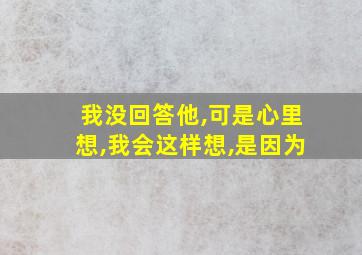 我没回答他,可是心里想,我会这样想,是因为